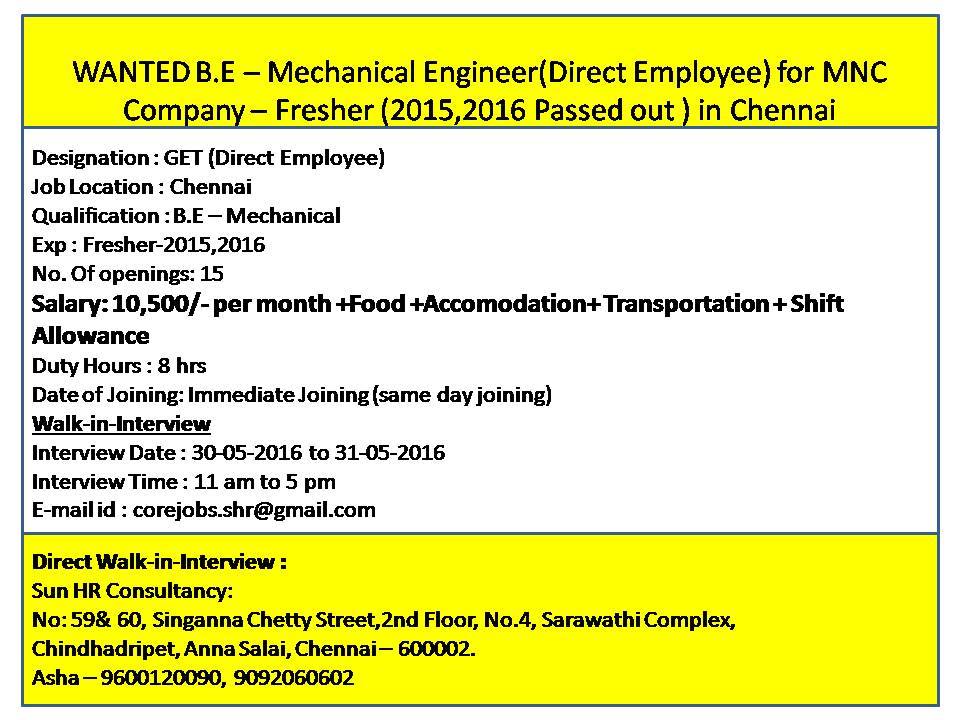 WANTED B.E – Mechanical Engineer(Direct Employee) for MNC Company – Fresher (2015,2016 Passed out ) in Chennai

Designation : GET (Direct Employee)
Job Location : Chennai
Qualification : B.E – Mechanical
Exp : Fresher-2015,2016
No. Of openings: 15
Salary: 10,500/- per month +Food +Accomodation+ Transportation + Shift Allowance
Duty Hours : 8 hrs
Date of Joining: Immediate Joining (same day joining)
Walk-in-Interview
Interview Date : 30-05-2016 to 31-05-2016
Interview Time : 11 am to 5 pm
E-mail id : corejobs.shr@gmail.com

Direct Walk-in-Interview :
Sun HR Consultancy:
No: 59& 60, Singanna Chetty Street,2nd Floor, No.4, Sarawathi Complex, Chindhadripet, Anna Salai, Chennai – 600002.
Asha – 9600120090, 9092060602